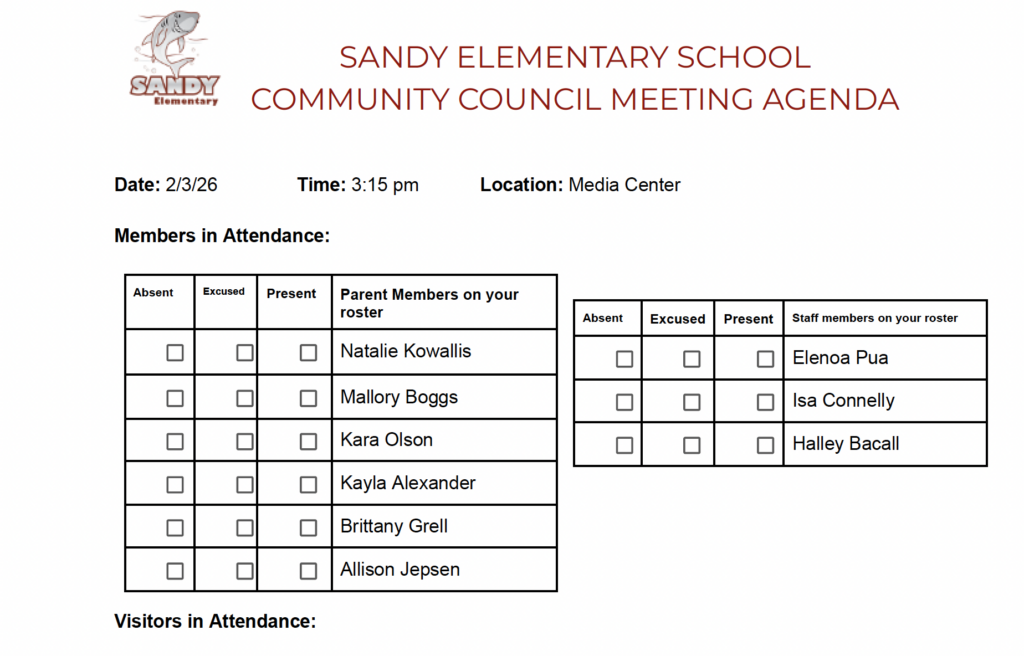 SANDY Elementary

SANDY ELEMENTARY SCHOOL
COMMUNITY COUNCIL MEETING AGENDA

**Date:** 2/3/26 **Time:** 3:15 pm **Location:** Media Center

**Members in Attendance:**

| Absent | Excused | Present | Parent Members on your roster |
|---|---|---|---|
| ☐ | ☐ | ☐ | Natalie Kowallis |
| ☐ | ☐ | ☐ | Mallory Boggs |
| ☐ | ☐ | ☐ | Kara Olson |
| ☐ | ☐ | ☐ | Kayla Alexander |
| ☐ | ☐ | ☐ | Brittany Grell |
| ☐ | ☐ | ☐ | Allison Jepsen |

| Absent | Excused | Present | Staff members on your roster |
|---|---|---|---|
| ☐ | ☐ | ☐ | Elenoa Pua |
| ☐ | ☐ | ☐ | Isa Connelly |
| ☐ | ☐ | ☐ | Halley Bacall |

**Visitors in Attendance:**